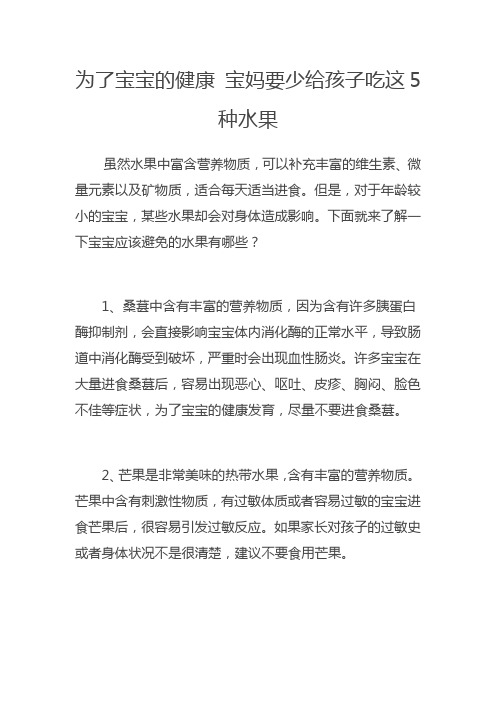 为了宝宝的健康 宝妈要少给孩子吃这 5 种水果

虽然水果中富含营养物质，可以补充丰富的维生素、微量元素以及矿物质，适合每天适当进食。但是，对于年龄较小的宝宝，某些水果却会对身体造成影响。下面就来了解一下宝宝应该避免的水果有哪些？

1、桑葚中含有丰富的营养物质，因为含有许多胰蛋白酶抑制剂，会直接影响宝宝体内消化酶的正常水平，导致肠道中消化酶受到破坏，严重时会出现血性肠炎。许多宝宝在大量进食桑葚后，容易出现恶心、呕吐、皮疹、胸闷、脸色不佳等症状，为了宝宝的健康发育，尽量不要进食桑葚。

2、芒果是非常美味的热带水果，含有丰富的营养物质。芒果中含有刺激性物质，有过敏体质或者容易过敏的宝宝进食芒果后，很容易引发过敏反应。如果家长对孩子的过敏史或者身体状况不是很清楚，建议不要食用芒果。